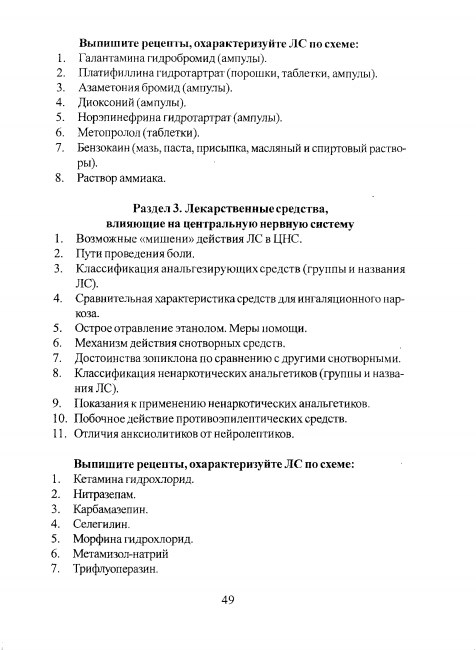 Выпишите рецепты, охарактеризуйте ЛС по схеме:
1. Галантамина гидробромид (ампулы).
2. Платифиллина гидротартрат (порошки, таблетки, ампулы).
3. Азаметония бромид (ампулы).
4. Диоксоний (ампулы).
5. Норэпинефрина гидротартрат (ампулы).
6. Метопролол (таблетки).
7. Бензокаин (мазь, паста, присыпка, масляный и спиртовый растворы).
8. Раствор аммиака.

Раздел 3. Лекарственные средства, влияющие на центральную нервную систему
1. Возможные «мишени» действия ЛС в ЦНС.
2. Пути проведения боли.
3. Классификация анальгезирующих средств (группы и названия ЛС).
4. Сравнительная характеристика средств для ингаляционного наркоза.
5. Острое отравление этанолом. Меры помощи.
6. Механизм действия снотворных средств.
7. Достоинства зопиклона по сравнению с другими снотворными.
8. Классификация ненаркотических анальгетиков (группы и названия ЛС).
9. Показания к применению ненаркотических анальгетиков.
10. Побочное действие противоэпилептических средств.
11. Отличия анксиолитиков от нейролептиков.

Выпишите рецепты, охарактеризуйте ЛС по схеме:
1. Кетамина гидрохлорид.
2. Нитразепам.
3. Карбамазепин.
4. Селегилин.
5. Морфина гидрохлорид.
6. Метамизол-натрий
7. Трифлуоперазин.

49